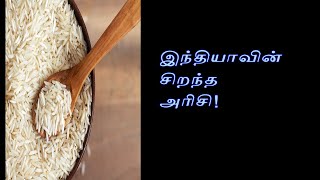 இந்தியாவின்
சிறந்த
அரிசி!